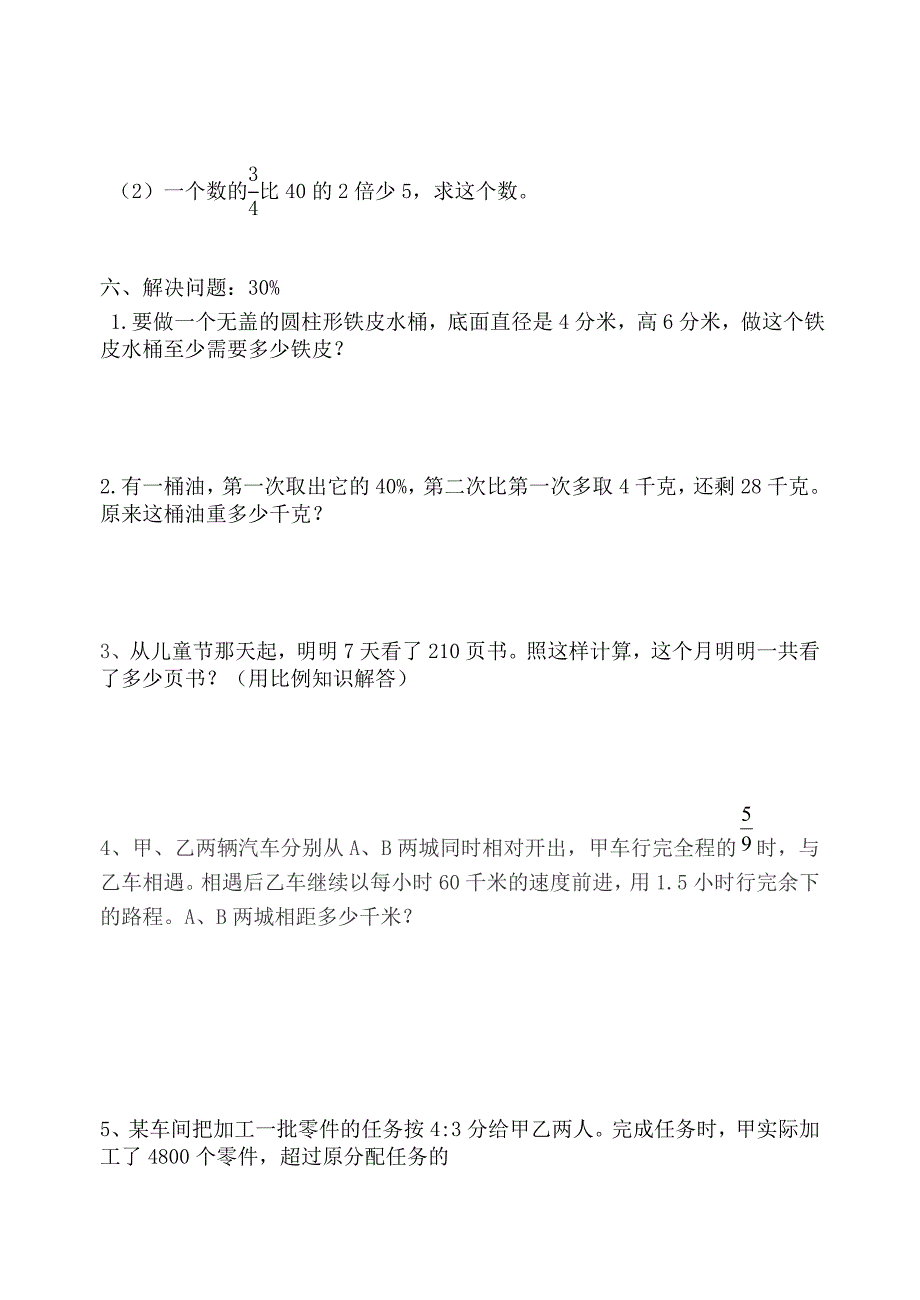 （2）一个数的$\frac{3}{4}$比 40 的 2 倍少 5，求这个数。

六、解决问题：30%

1.要做一个无盖的圆柱形铁皮水桶，底面直径是 4 分米，高 6 分米，做这个铁皮水桶至少需要多少铁皮？

2.有一桶油，第一次取出它的 40%，第二次比第一次多取 4 千克，还剩 28 千克。原来这桶油重多少千克？

3、从儿童节那天起，明明 7 天看了 210 页书。照这样计算，这个月明明一共看了多少页书？（用比例知识解答）

4、甲、乙两辆汽车分别从 A、B 两城同时相对开出，甲车行完全程的$\frac{5}{9}$时，与乙车相遇。相遇后乙车继续以每小时 60 千米的速度前进，用 1.5 小时行完余下的路程。A、B 两城相距多少千米？

5、某车间把加工一批零件的任务按 4:3 分给甲乙两人。完成任务时，甲实际加工了 4800 个零件，超过原分配任务的